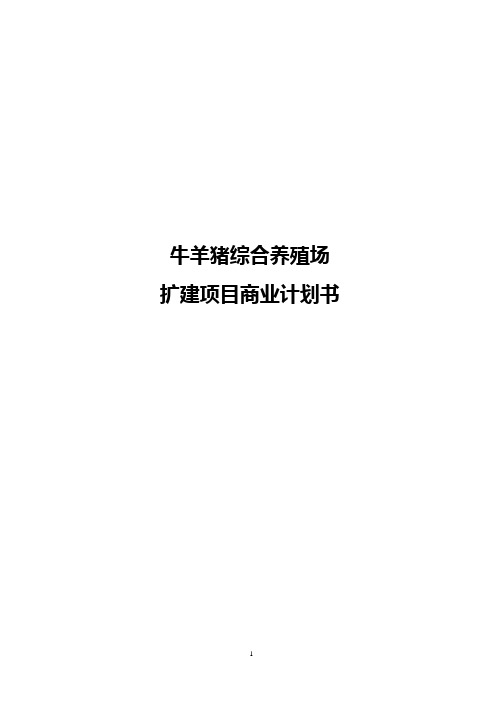 牛羊猪综合养殖场
扩建项目商业计划书

1